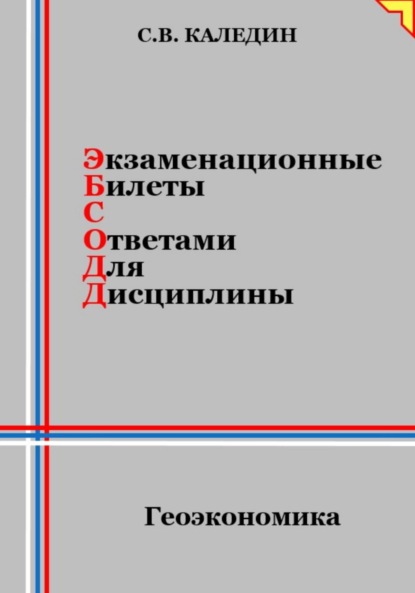 С.В. КАЛЕДИН

Экзаменационные
Билеты
С
Ответами
Для
Дисциплины

Геоэкономика